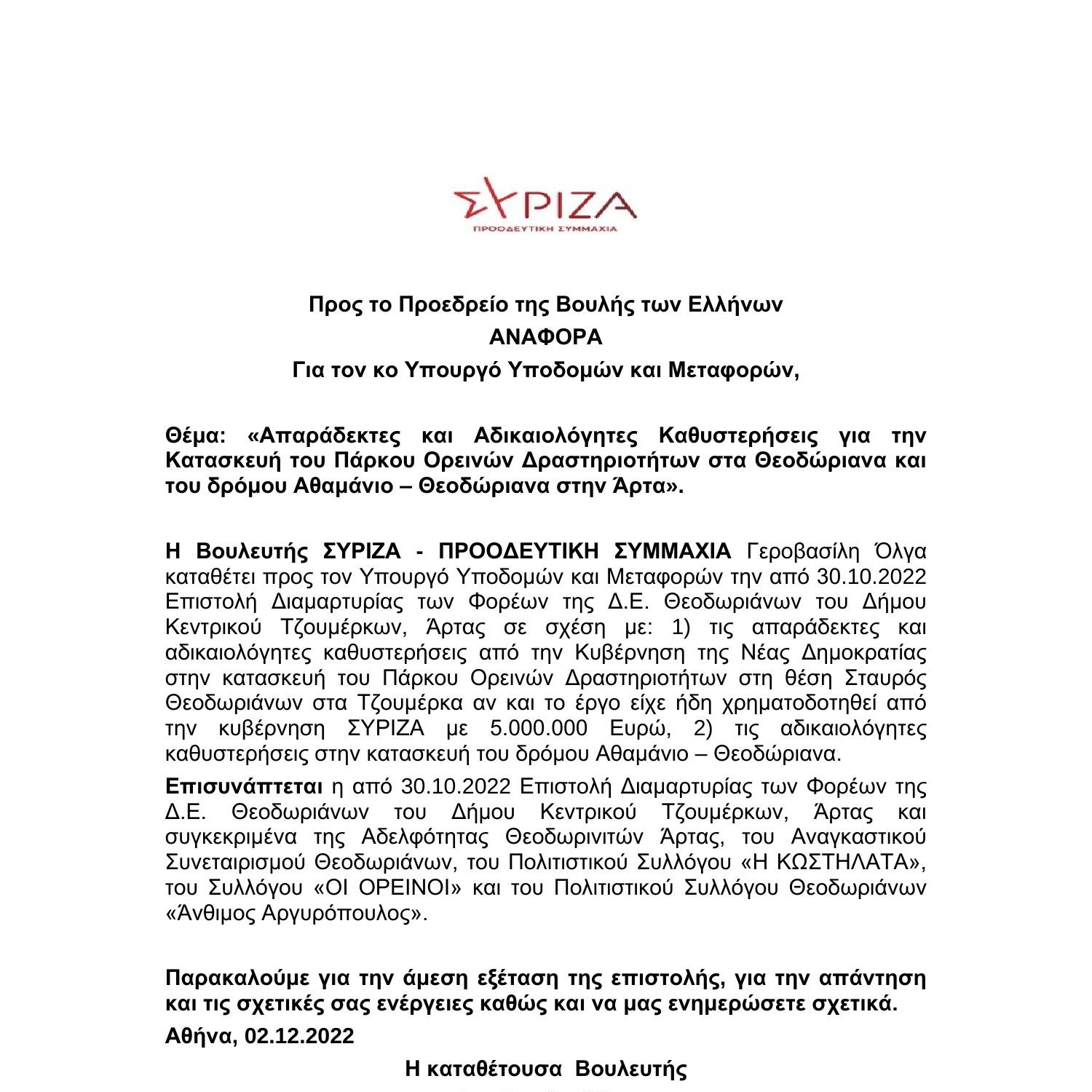 ΣΥΡΙΖΑ
ΠΡΟΟΔΕΥΤΙΚΗ ΣΥΜΜΑΧΙΑ

Προς το Προεδρείο της Βουλής των Ελλήνων
ΑΝΑΦΟΡΑ
Για τον κο Υπουργό Υποδομών και Μεταφορών,

Θέμα: «Απαράδεκτες και Αδικαιολόγητες Καθυστερήσεις για την Κατασκευή του Πάρκου Ορεινών Δραστηριοτήτων στα Θεοδώριανα και του δρόμου Αθαμάνιο – Θεοδώριανα στην Άρτα».

Η Βουλευτής ΣΥΡΙΖΑ - ΠΡΟΟΔΕΥΤΙΚΗ ΣΥΜΜΑΧΙΑ Γεροβασίλη Όλγα καταθέτει προς τον Υπουργό Υποδομών και Μεταφορών την από 30.10.2022 Επιστολή Διαμαρτυρίας των Φορέων της Δ.Ε. Θεοδωριάνων του Δήμου Κεντρικού Τζουμέρκων, Άρτας σε σχέση με: 1) τις απαράδεκτες και αδικαιολόγητες καθυστερήσεις από την Κυβέρνηση της Νέας Δημοκρατίας στην κατασκευή του Πάρκου Ορεινών Δραστηριοτήτων στη θέση Σταυρός Θεοδωριάνων στα Τζουμέρκα αν και το έργο είχε ήδη χρηματοδοτηθεί από την κυβέρνηση ΣΥΡΙΖΑ με 5.000.000 Ευρώ, 2) τις αδικαιολόγητες καθυστερήσεις στην κατασκευή του δρόμου Αθαμάνιο – Θεοδώριανα.

Επισυνάπτεται η από 30.10.2022 Επιστολή Διαμαρτυρίας των Φορέων της Δ.Ε. Θεοδωριάνων του Δήμου Κεντρικού Τζουμέρκων, Άρτας και συγκεκριμένα της Αδελφότητας Θεοδωρινιτών Άρτας, του Αναγκαστικού Συνεταιρισμού Θεοδωριάνων, του Πολιτιστικού Συλλόγου «Η ΚΩΣΤΗΛΑΤΑ», του Συλλόγου «ΟΙ ΟΡΕΙΝΟΙ» και του Πολιτιστικού Συλλόγου Θεοδωριάνων «Άνθιμος Αργυρόπουλος».

Παρακαλούμε για την άμεση εξέταση της επιστολής, για την απάντηση και τις σχετικές σας ενέργειες καθώς και να μας ενημερώσετε σχετικά.

Αθήνα, 02.12.2022

Η καταθέτουσα Βουλευτής